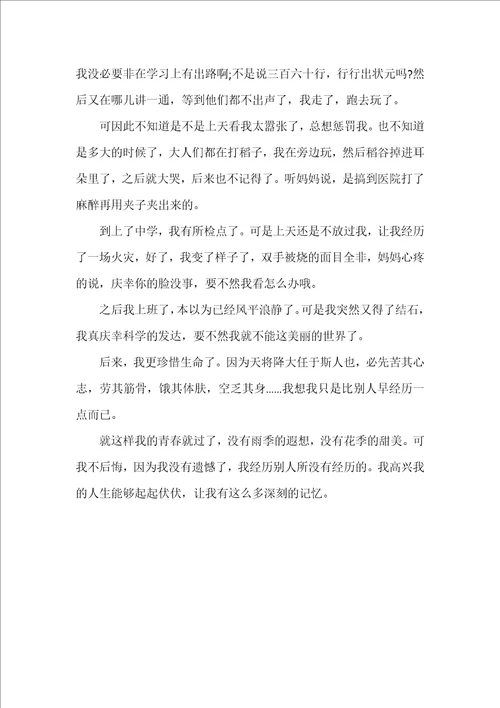 我没必要非在学习上有出路啊;不是说三百六十行，行行出状元吗?然后又在哪儿讲一通，等到他们都不出声了，我走了，跑去玩了。

可因此不知道是不是上天看我太嚣张了，总想惩罚我。也不知道是多大的时候了，大人们都在打稻子，我在旁边玩，然后稻谷掉进耳朵里了，之后就大哭，后来也不记得了。听妈妈说，是搞到医院打了麻醉再用夹子夹出来的。

到上了中学，我有所检点了。可是上天还是不放过我，让我经历了一场火灾，好了，我变了样子了，双手被烧的面目全非，妈妈心疼的说，庆幸你的脸没事，要不然我看怎么办哦。

之后我上班了，本以为已经风平浪静了。可是我突然又得了结石，我真庆幸科学的发达，要不然我就不能这美丽的世界了。

后来，我更珍惜生命了。因为天将降大任于斯人也，必先苦其心志，劳其筋骨，饿其体肤，空乏其身......我想我只是比别人早经历一点而已。

就这样我的青春就过了，没有雨季的遐想，没有花季的甜美。可我不后悔，因为我没有遗憾了，我经历别人所没有经历的。我高兴我的人生能够起起伏伏，让我有这么多深刻的记忆。